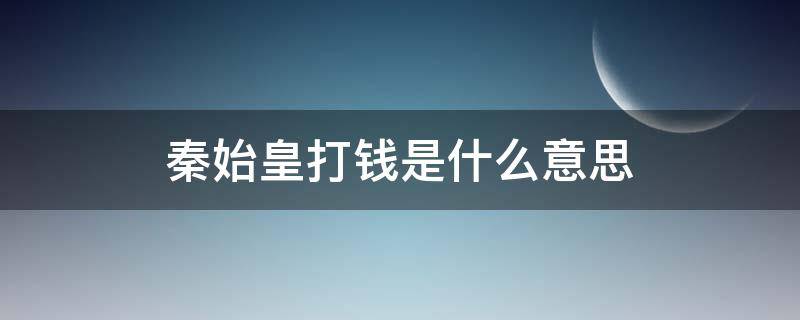 秦始皇打钱是什么意思